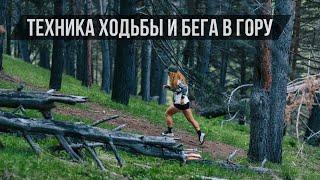 ТЕХНИКА ХОДЬБЫ И БЕГА В ГОРУ